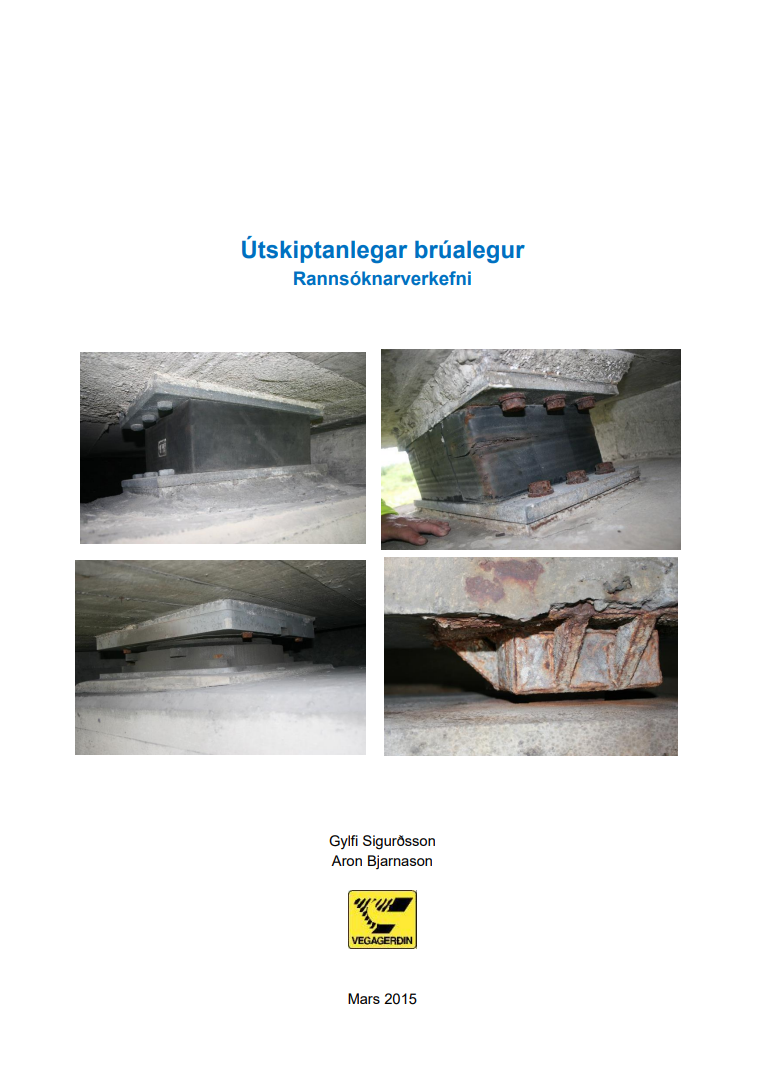 Útskiptanlegar brúalegur
Rannsóknarverkefni

Gylfi Sigurðsson
Aron Bjarnason

VEGAGERÐIN

Mars 2015